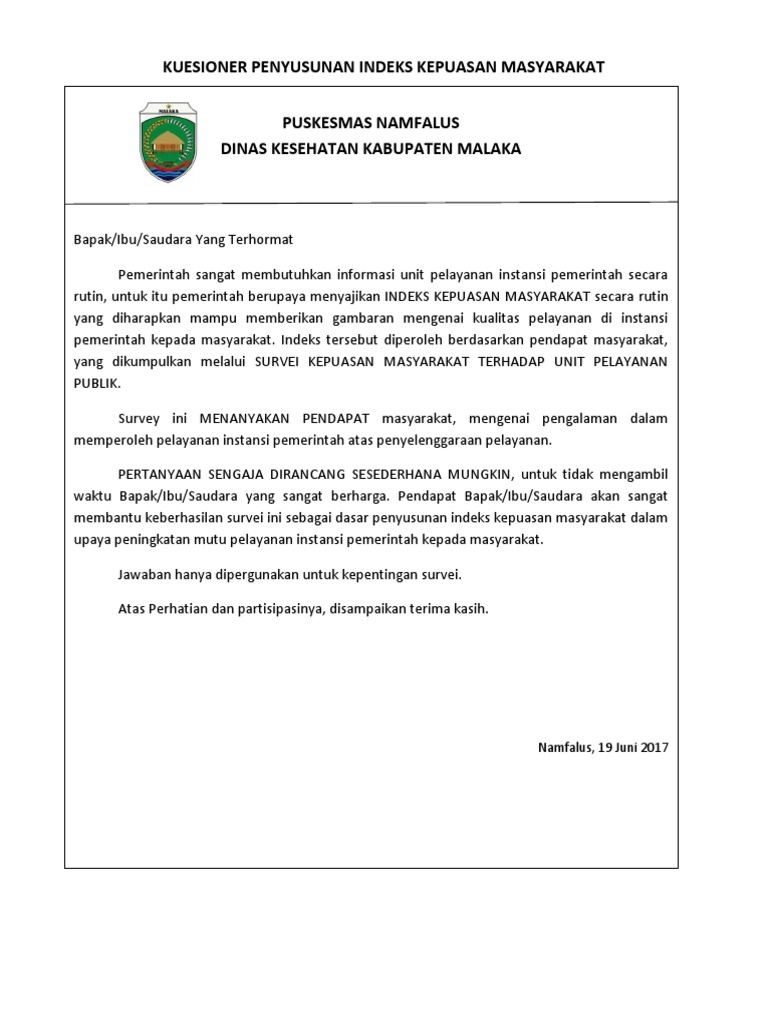 KUESIONER PENYUSUNAN INDEKS KEPUASAN MASYARAKAT

MALAKA

PUSKESMAS NAMFALUS
DINAS KESEHATAN KABUPATEN MALAKA

Bapak/Ibu/Saudara Yang Terhormat

Pemerintah sangat membutuhkan informasi unit pelayanan instansi pemerintah secara rutin, untuk itu pemerintah berupaya menyajikan INDEKS KEPUASAN MASYARAKAT secara rutin yang diharapkan mampu memberikan gambaran mengenai kualitas pelayanan di instansi pemerintah kepada masyarakat. Indeks tersebut diperoleh berdasarkan pendapat masyarakat, yang dikumpulkan melalui SURVEI KEPUASAN MASYARAKAT TERHADAP UNIT PELAYANAN PUBLIK.

Survey ini MENANYAKAN PENDAPAT masyarakat, mengenai pengalaman dalam memperoleh pelayanan instansi pemerintah atas penyelenggaraan pelayanan.

PERTANYAAN SENGAJA DIRANCANG SESEDERHANA MUNGKIN, untuk tidak mengambil waktu Bapak/Ibu/Saudara yang sangat berharga. Pendapat Bapak/Ibu/Saudara akan sangat membantu keberhasilan survei ini sebagai dasar penyusunan indeks kepuasan masyarakat dalam upaya peningkatan mutu pelayanan instansi pemerintah kepada masyarakat.

Jawaban hanya dipergunakan untuk kepentingan survei.

Atas Perhatian dan partisipasinya, disampaikan terima kasih.

Namfalus, 19 Juni 2017